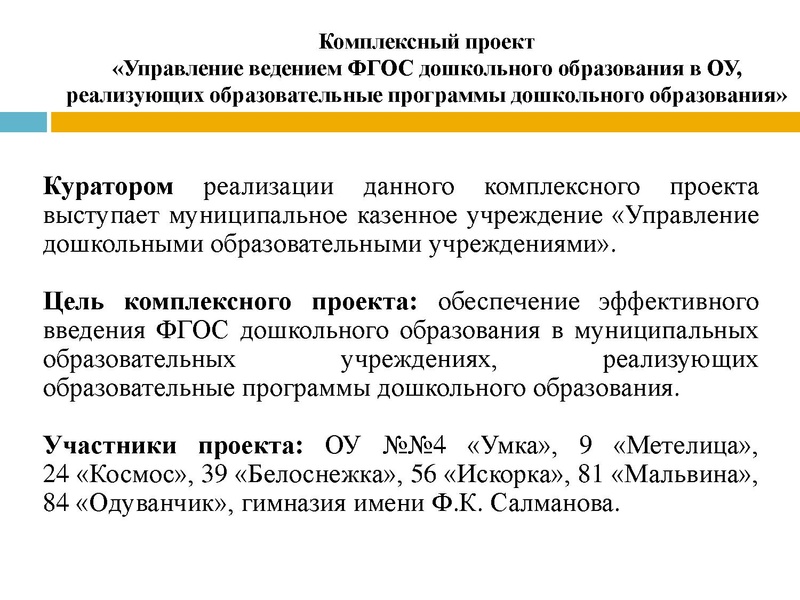 Комплексный проект
«Управление ведением ФГОС дошкольного образования в ОУ, реализующих образовательные программы дошкольного образования»

Куратором реализации данного комплексного проекта выступает муниципальное казенное учреждение «Управление дошкольными образовательными учреждениями».

Цель комплексного проекта: обеспечение эффективного введения ФГОС дошкольного образования в муниципальных образовательных учреждениях, реализующих образовательные программы дошкольного образования.

Участники проекта: ОУ №№4 «Умка», 9 «Метелица», 24 «Космос», 39 «Белоснежка», 56 «Искорка», 81 «Мальвина», 84 «Одуванчик», гимназия имени Ф.К. Салманова.